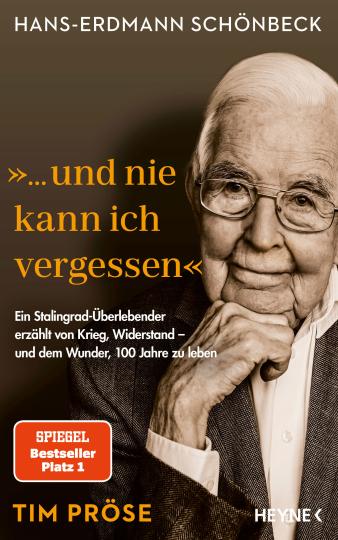 HANS-ERDMANN SCHÖNBECK

»... und nie kann ich vergessen«

Ein Stalingrad-Überlebender erzählt von Krieg, Widerstand – und dem Wunder, 100 Jahre zu leben

SPIEGEL
Bestseller
Platz 1

TIM PRÖSE

HEYNE <